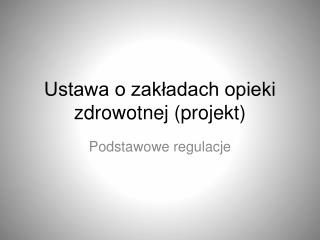 Ustawa o zakładach opieki zdrowotnej (projekt)

Podstawowe regulacje